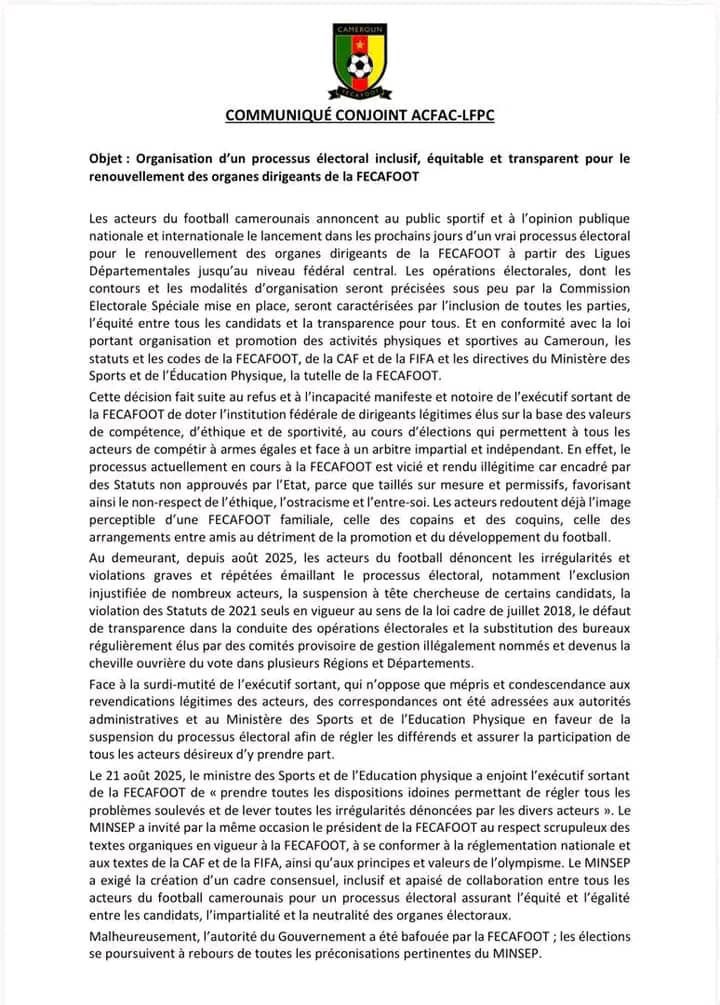 CAMEROUN

FECAFOOT

COMMUNIQUÉ CONJOINT ACFAC-LFPC

Objet : Organisation d'un processus électoral inclusif, équitable et transparent pour le renouvellement des organes dirigeants de la FECAFOOT

Les acteurs du football camerounais annoncent au public sportif et à l'opinion publique nationale et internationale le lancement dans les prochains jours d'un vrai processus électoral pour le renouvellement des organes dirigeants de la FECAFOOT à partir des Ligues Départementales jusqu'au niveau fédéral central. Les opérations électorales, dont les contours et les modalités d'organisation seront précisées sous peu par la Commission Electorale Spéciale mise en place, seront caractérisées par l'inclusion de toutes les parties, l'équité entre tous les candidats et la transparence pour tous. Et en conformité avec la loi portant organisation et promotion des activités physiques et sportives au Cameroun, les statuts et les codes de la FECAFOOT, de la CAF et de la FIFA et les directives du Ministère des Sports et de l'Éducation Physique, la tutelle de la FECAFOOT.

Cette décision fait suite au refus et à l'incapacité manifeste et notoire de l'exécutif sortant de la FECAFOOT de doter l'institution fédérale de dirigeants légitimes élus sur la base des valeurs de compétence, d'éthique et de sportivité, au cours d'élections qui permettent à tous les acteurs de compétir à armes égales et face à un arbitre impartial et indépendant. En effet, le processus actuellement en cours à la FECAFOOT est vicié et rendu illégitime car encadré par des Statuts non approuvés par l'Etat, parce que taillés sur mesure et permissifs, favorisant ainsi le non-respect de l'éthique, l'ostracisme et l'entre-soi. Les acteurs redoutent déjà l'image perceptible d'une FECAFOOT familiale, celle des copains et des coquins, celle des arrangements entre amis au détriment de la promotion et du développement du football.

Au demeurant, depuis août 2025, les acteurs du football dénoncent les irrégularités et violations graves et répétées émaillant le processus électoral, notamment l'exclusion injustifiée de nombreux acteurs, la suspension à tête chercheuse de certains candidats, la violation des Statuts de 2021 seuls en vigueur au sens de la loi cadre de juillet 2018, le défaut de transparence dans la conduite des opérations électorales et la substitution des bureaux régulièrement élus par des comités provisoire de gestion illégalement nommés et devenus la cheville ouvrière du vote dans plusieurs Régions et Départements.

Face à la surdi-mutité de l'exécutif sortant, qui n'oppose que mépris et condescendance aux revendications légitimes des acteurs, des correspondances ont été adressées aux autorités administratives et au Ministère des Sports et de l'Education Physique en faveur de la suspension du processus électoral afin de régler les différends et assurer la participation de tous les acteurs désireux d'y prendre part.

Le 21 août 2025, le ministre des Sports et de l'Education physique a enjoint l'exécutif sortant de la FECAFOOT de « prendre toutes les dispositions idoines permettant de régler tous les problèmes soulevés et de lever toutes les irrégularités dénoncées par les divers acteurs ». Le MINSEP a invité par la même occasion le président de la FECAFOOT au respect scrupuleux des textes organiques en vigueur à la FECAFOOT, à se conformer à la réglementation nationale et aux textes de la CAF et de la FIFA, ainsi qu'aux principes et valeurs de l'olympisme. Le MINSEP a exigé la création d'un cadre consensuel, inclusif et apaisé de collaboration entre tous les acteurs du football camerounais pour un processus électoral assurant l'équité et l'égalité entre les candidats, l'impartialité et la neutralité des organes électoraux.

Malheureusement, l'autorité du Gouvernement a été bafouée par la FECAFOOT ; les élections se poursuivent à rebours de toutes les préconisations pertinentes du MINSEP.